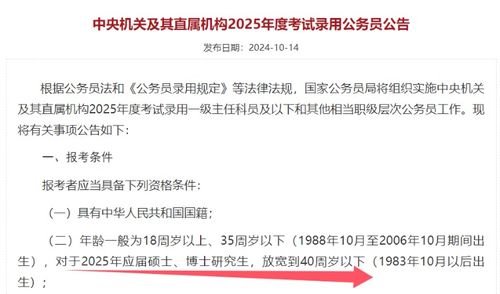 中央机关及其直属机构2025年度考试录用公务员公告

发布日期：2024-10-14

根据公务员法和《公务员录用规定》等法律法规，国家公务员局将组织实施中央机关及其直属机构2025年度考试录用一级主任科员及以下和其他相当职级层次公务员工作。现将有关事项公告如下：

一、报考条件

报考者应当具备下列资格条件：

（一）具有中华人民共和国国籍；

（二）年龄一般为18周岁以上、35周岁以下（1988年10月至2006年10月期间出生），对于2025年应届硕士、博士研究生，放宽到40周岁以下（1983年10月以后出生）；